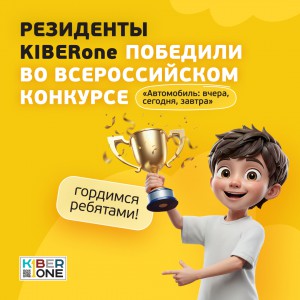 РЕЗИДЕНТЫ KIBERone ПОБЕДИЛИ ВО ВСЕРОССИЙСКОМ КОНКУРСЕ

«Автомобиль: вчера, сегодня, завтра»

гордимся ребятами!

KIBER ONE